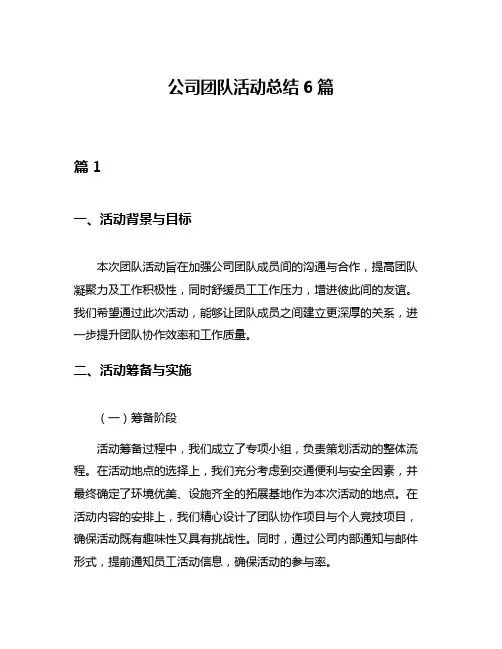 公司团队活动总结 6 篇

篇 1

一、活动背景与目标

本次团队活动旨在加强公司团队成员间的沟通与合作，提高团队凝聚力及工作积极性，同时舒缓员工工作压力，增进彼此间的友谊。我们希望通过此次活动，能够让团队成员之间建立更深厚的关系，进一步提升团队协作效率和工作质量。

二、活动筹备与实施

（一）筹备阶段

活动筹备过程中，我们成立了专项小组，负责策划活动的整体流程。在活动地点的选择上，我们充分考虑到交通便利与安全因素，并最终确定了环境优美、设施齐全的拓展基地作为本次活动的地点。在活动内容的安排上，我们精心设计了团队协作项目与个人竞技项目，确保活动既有趣味性又具有挑战性。同时，通过公司内部通知与邮件形式，提前通知员工活动信息，确保活动的参与率。